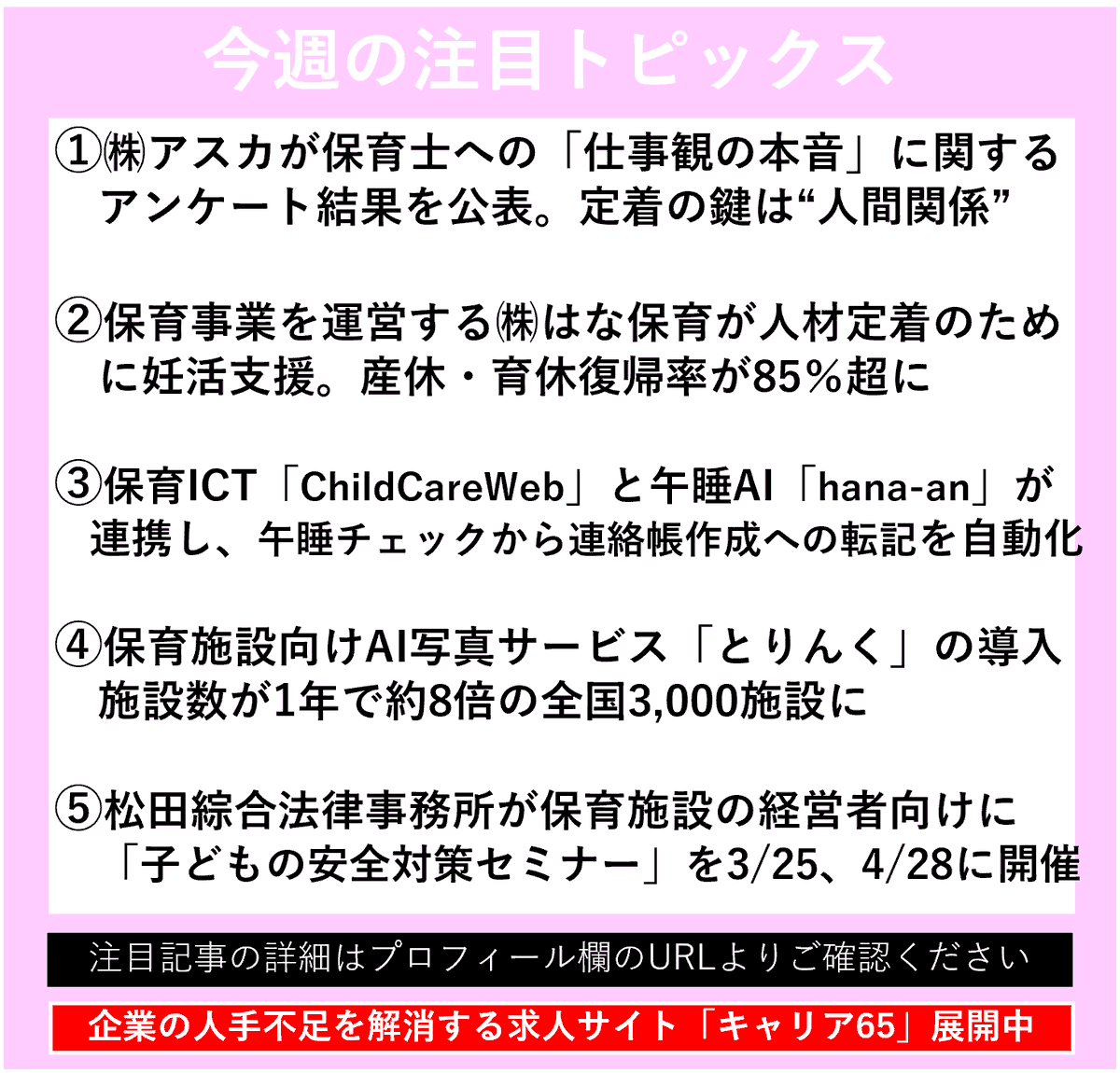 今週の注目トピックス

①㈱アスカが保育士への「仕事観の本音」に関するアンケート結果を公表。定着の鍵は“人間関係”

②保育事業を運営する㈱はな保育が人材定着のために妊活支援。産休・育休復帰率が85％超に

③保育ICT「ChildCareWeb」と午睡AI「hana-an」が連携し、午睡チェックから連絡帳作成への転記を自動化

④保育施設向けAI写真サービス「とりんく」の導入施設数が1年で約8倍の全国3,000施設に

⑤松田綜合法律事務所が保育施設の経営者向けに「子どもの安全対策セミナー」を3/25、4/28に開催

注目記事の詳細はプロフィール欄のURLよりご確認ください

企業の人手不足を解消する求人サイト「キャリア65」展開中